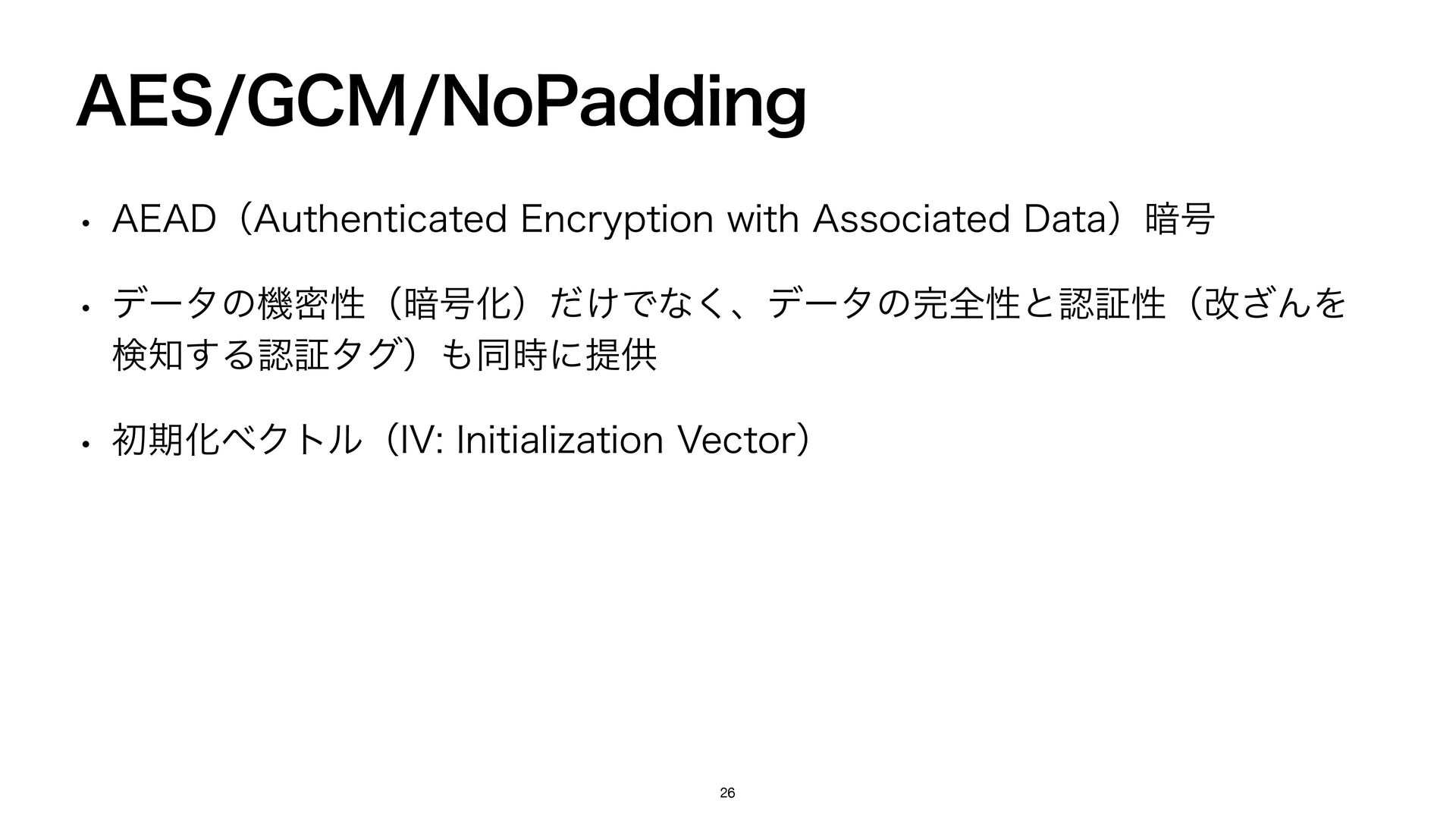 AES/GCM/NoPadding

• AEAD（Authenticated Encryption with Associated Data）暗号

• データの機密性（暗号化）だけでなく、データの完全性と認証性（改ざんを検知する認証タグ）も同時に提供

• 初期化ベクトル（IV: Initialization Vector）

26